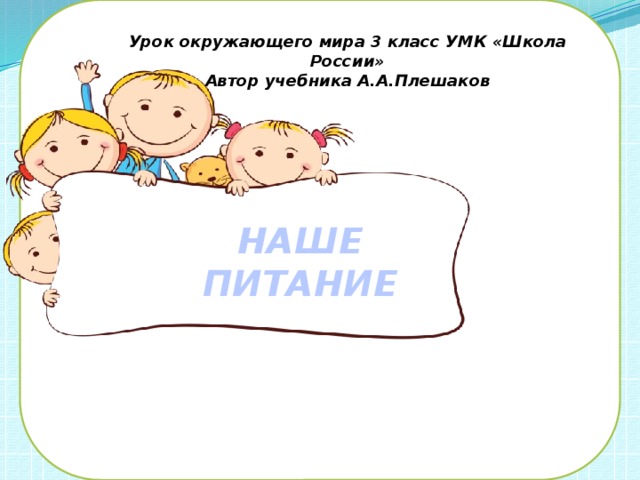 Урок окружающего мира 3 класс УМК «Школа России»
Автор учебника А.А.Плешаков

НАШЕ ПИТАНИЕ